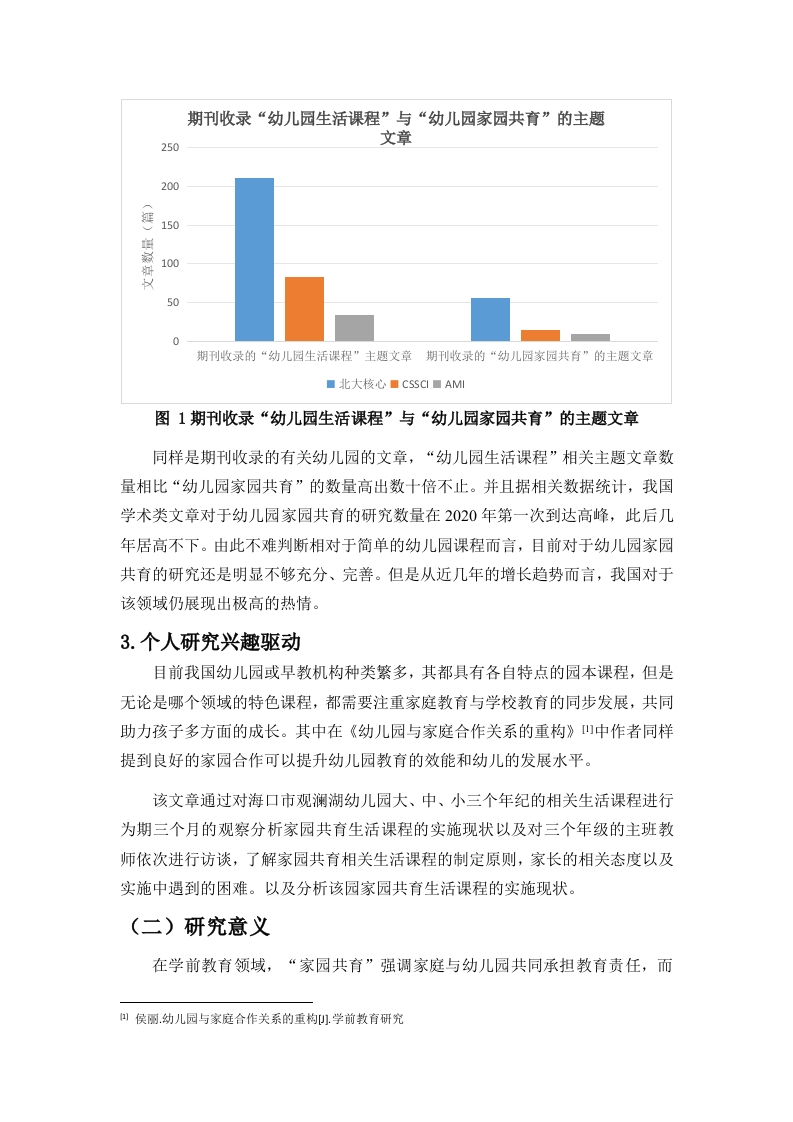 期刊收录“幼儿园生活课程”与“幼儿园家园共育”的主题文章

250
200
150
100
50
0

文章数量（篇）

期刊收录的“幼儿园生活课程”主题文章　期刊收录的“幼儿园家园共育”的主题文章

北大核心　CSSCI　AMI

图 1 期刊收录“幼儿园生活课程”与“幼儿园家园共育”的主题文章

同样是期刊收录的有关幼儿园的文章，“幼儿园生活课程”相关主题文章数量相比“幼儿园家园共育”的数量高出数十倍不止。并且据相关数据统计，我国学术类文章对于幼儿园家园共育的研究数量在 2020 年第一次到达高峰，此后几年居高不下。由此不难判断相对于简单的幼儿园课程而言，目前对于幼儿园家园共育的研究还是明显不够充分、完善。但是从近几年的增长趋势而言，我国对于该领域仍展现出极高的热情。

3. 个人研究兴趣驱动

目前我国幼儿园或早教机构种类繁多，其都具有各自特点的园本课程，但是无论是哪个领域的特色课程，都需要注重家庭教育与学校教育的同步发展，共同助力孩子多方面的成长。其中在《幼儿园与家庭合作关系的重构》$^{[1]}$中作者同样提到良好的家园合作可以提升幼儿园教育的效能和幼儿的发展水平。

该文章通过对海口市观澜湖幼儿园大、中、小三个年纪的相关生活课程进行为期三个月的观察分析家园共育生活课程的实施现状以及对三个年级的主班教师依次进行访谈，了解家园共育相关生活课程的制定原则，家长的相关态度以及实施中遇到的困难。以及分析该园家园共育生活课程的实施现状。

（二）研究意义

在学前教育领域，“家园共育”强调家庭与幼儿园共同承担教育责任，而

$^{[1]}$ 侯丽.幼儿园与家庭合作关系的重构[J].学前教育研究